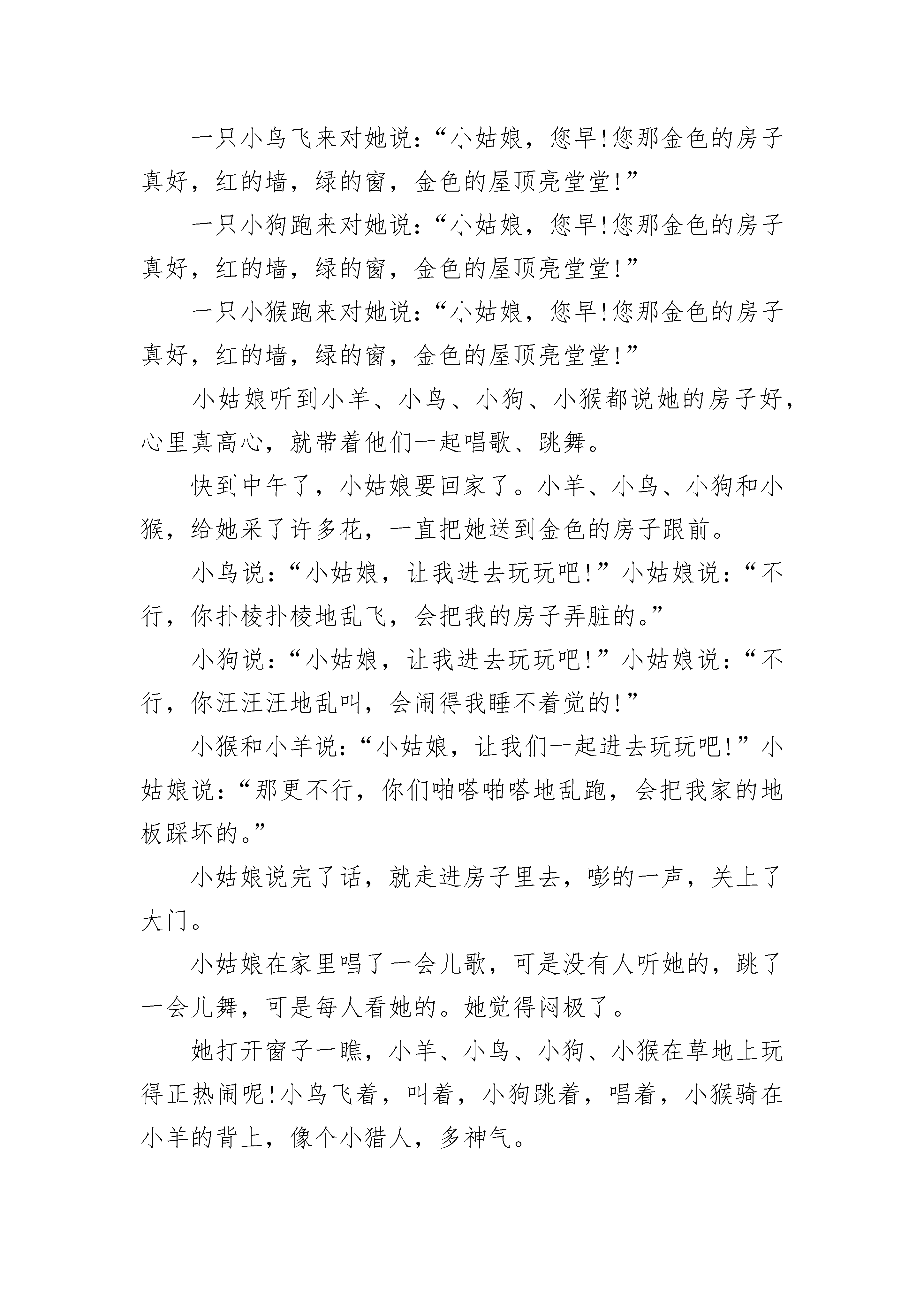 一只小鸟飞来对她说：“小姑娘，您早!您那金色的房子真好，红的墙，绿的窗，金色的屋顶亮堂堂!”

一只小狗跑来对她说：“小姑娘，您早!您那金色的房子真好，红的墙，绿的窗，金色的屋顶亮堂堂!”

一只小猴跑来对她说：“小姑娘，您早!您那金色的房子真好，红的墙，绿的窗，金色的屋顶亮堂堂!”

小姑娘听到小羊、小鸟、小狗、小猴都说她的房子好，心里真高心，就带着他们一起唱歌、跳舞。

快到中午了，小姑娘要回家了。小羊、小鸟、小狗和小猴，给她采了许多花，一直把她送到金色的房子跟前。

小鸟说：“小姑娘，让我进去玩玩吧!”小姑娘说：“不行，你扑棱扑棱地乱飞，会把我的房子弄脏的。”

小狗说：“小姑娘，让我进去玩玩吧!”小姑娘说：“不行，你汪汪汪地乱叫，会闹得我睡不着觉的!”

小猴和小羊说：“小姑娘，让我们一起进去玩玩吧!”小姑娘说：“那更不行，你们啪嗒啪嗒地乱跑，会把我家的地板踩坏的。”

小姑娘说完了话，就走进房子里去，嘭的一声，关上了大门。

小姑娘在家里唱了一会儿歌，可是没有人听她的，跳了一会儿舞，可是每人看她的。她觉得闷极了。

她打开窗子一瞧，小羊、小鸟、小狗、小猴在草地上玩得正热闹呢!小鸟飞着，叫着，小狗跳着，唱着，小猴骑在小羊的背上，像个小猎人，多神气。